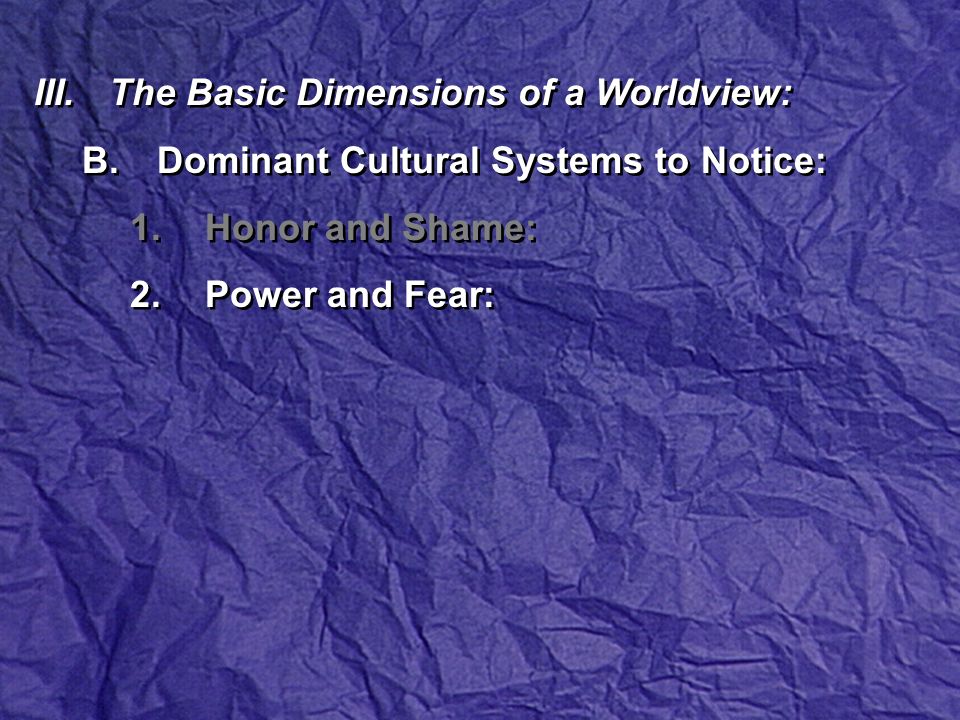 III. The Basic Dimensions of a Worldview:

B. Dominant Cultural Systems to Notice:

1. Honor and Shame:

2. Power and Fear: